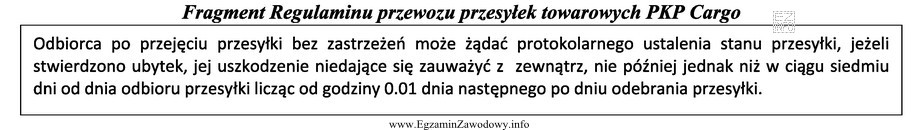 Fragment Regulaminu przewozu przesyłek towarowych PKP Cargo

Odbiorca po przejęciu przesyłki bez zastrzeżeń może żądać protokolarnego ustalenia stanu przesyłki, jeżeli stwierdzono ubytek, jej uszkodzenie niedające się zauważyć z zewnątrz, nie później jednak niż w ciągu siedmiu dni od dnia odbioru przesyłki licząc od godziny 0.01 dnia następnego po dniu odebrania przesyłki.

www.EgzaminZawodowy.info